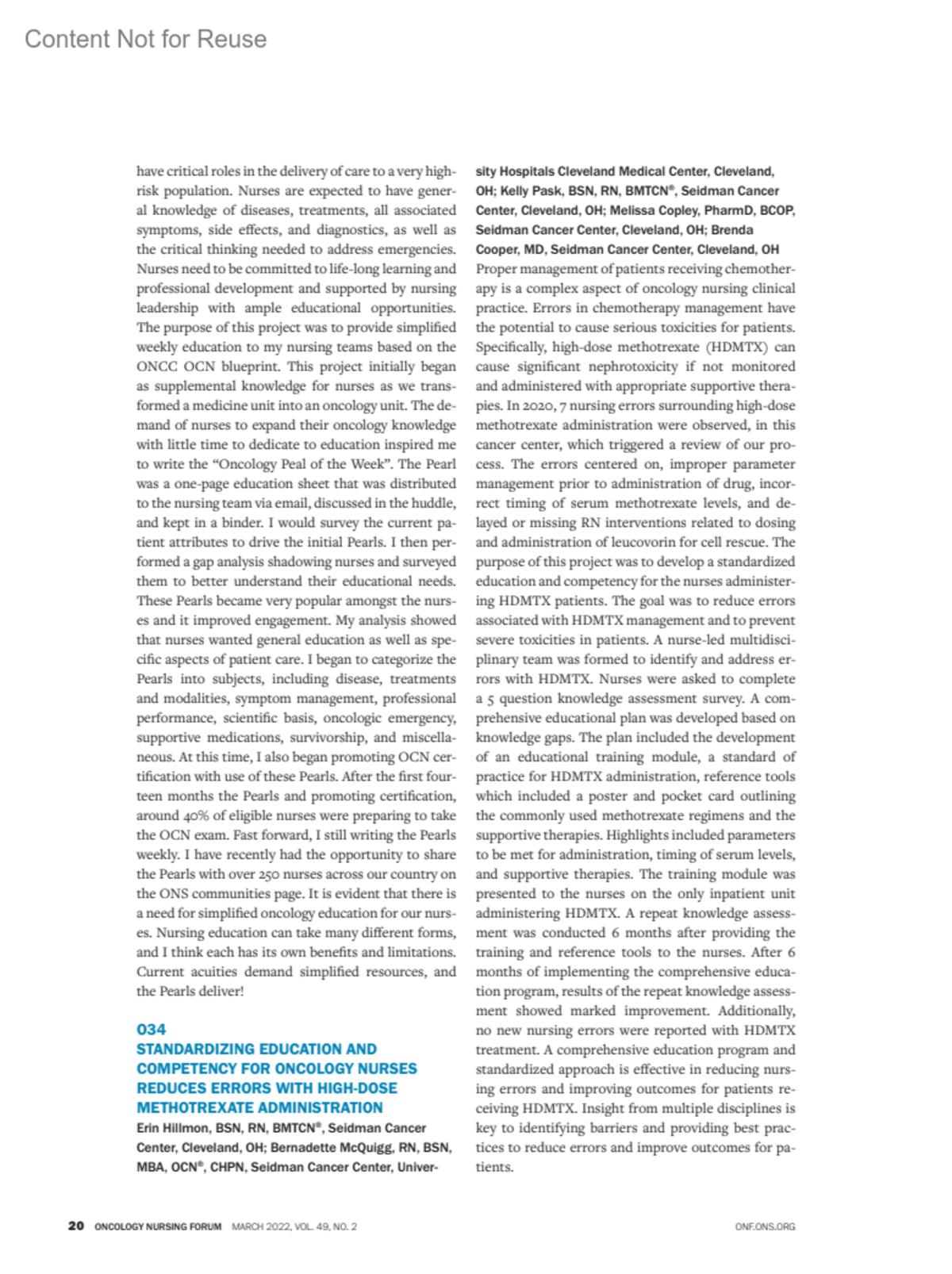 Content Not for Reuse

have critical roles in the delivery of care to a very high-risk population. Nurses are expected to have general knowledge of diseases, treatments, all associated symptoms, side effects, and diagnostics, as well as the critical thinking needed to address emergencies. Nurses need to be committed to life-long learning and professional development and supported by nursing leadership with ample educational opportunities. The purpose of this project was to provide simplified weekly education to my nursing teams based on the ONCC OCN blueprint. This project initially began as supplemental knowledge for nurses as we transformed a medicine unit into an oncology unit. The demand of nurses to expand their oncology knowledge with little time to dedicate to education inspired me to write the "Oncology Peal of the Week". The Pearl was a one-page education sheet that was distributed to the nursing team via email, discussed in the huddle, and kept in a binder. I would survey the current patient attributes to drive the initial Pearls. I then performed a gap analysis shadowing nurses and surveyed them to better understand their educational needs. These Pearls became very popular amongst the nurses and it improved engagement. My analysis showed that nurses wanted general education as well as specific aspects of patient care. I began to categorize the Pearls into subjects, including disease, treatments and modalities, symptom management, professional performance, scientific basis, oncologic emergency, supportive medications, survivorship, and miscellaneous. At this time, I also began promoting OCN certification with use of these Pearls. After the first fourteen months the Pearls and promoting certification, around 40% of eligible nurses were preparing to take the OCN exam. Fast forward, I still writing the Pearls weekly. I have recently had the opportunity to share the Pearls with over 250 nurses across our country on the ONS communities page. It is evident that there is a need for simplified oncology education for our nurses. Nursing education can take many different forms, and I think each has its own benefits and limitations. Current acuities demand simplified resources, and the Pearls deliver!

034
STANDARDIZING EDUCATION AND COMPETENCY FOR ONCOLOGY NURSES REDUCES ERRORS WITH HIGH-DOSE METHOTREXATE ADMINISTRATION
Erin Hillmon, BSN, RN, BMTCN®, Seidman Cancer Center, Cleveland, OH; Bernadette McQuigg, RN, BSN, MBA, OCN®, CHPN, Seidman Cancer Center, University Hospitals Cleveland Medical Center, Cleveland, OH; Kelly Pask, BSN, RN, BMTCN®, Seidman Cancer Center, Cleveland, OH; Melissa Copley, PharmD, BCOP, Seidman Cancer Center, Cleveland, OH; Brenda Cooper, MD, Seidman Cancer Center, Cleveland, OH
Proper management of patients receiving chemotherapy is a complex aspect of oncology nursing clinical practice. Errors in chemotherapy management have the potential to cause serious toxicities for patients. Specifically, high-dose methotrexate (HDMTX) can cause significant nephrotoxicity if not monitored and administered with appropriate supportive therapies. In 2020, 7 nursing errors surrounding high-dose methotrexate administration were observed, in this cancer center, which triggered a review of our process. The errors centered on, improper parameter management prior to administration of drug, incorrect timing of serum methotrexate levels, and delayed or missing RN interventions related to dosing and administration of leucovorin for cell rescue. The purpose of this project was to develop a standardized education and competency for the nurses administering HDMTX patients. The goal was to reduce errors associated with HDMTX management and to prevent severe toxicities in patients. A nurse-led multidisciplinary team was formed to identify and address errors with HDMTX. Nurses were asked to complete a 5 question knowledge assessment survey. A comprehensive educational plan was developed based on knowledge gaps. The plan included the development of an educational training module, a standard of practice for HDMTX administration, reference tools which included a poster and pocket card outlining the commonly used methotrexate regimens and the supportive therapies. Highlights included parameters to be met for administration, timing of serum levels, and supportive therapies. The training module was presented to the nurses on the only inpatient unit administering HDMTX. A repeat knowledge assessment was conducted 6 months after providing the training and reference tools to the nurses. After 6 months of implementing the comprehensive education program, results of the repeat knowledge assessment showed marked improvement. Additionally, no new nursing errors were reported with HDMTX treatment. A comprehensive education program and standardized approach is effective in reducing nursing errors and improving outcomes for patients receiving HDMTX. Insight from multiple disciplines is key to identifying barriers and providing best practices to reduce errors and improve outcomes for patients.

20 ONCOLOGY NURSING FORUM MARCH 2022, VOL. 49, NO. 2 ONF.ONS.ORG